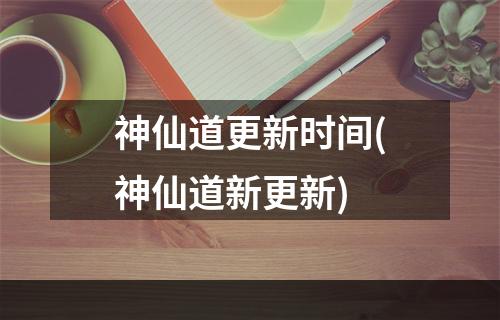 神仙道更新时间(神仙道新更新)